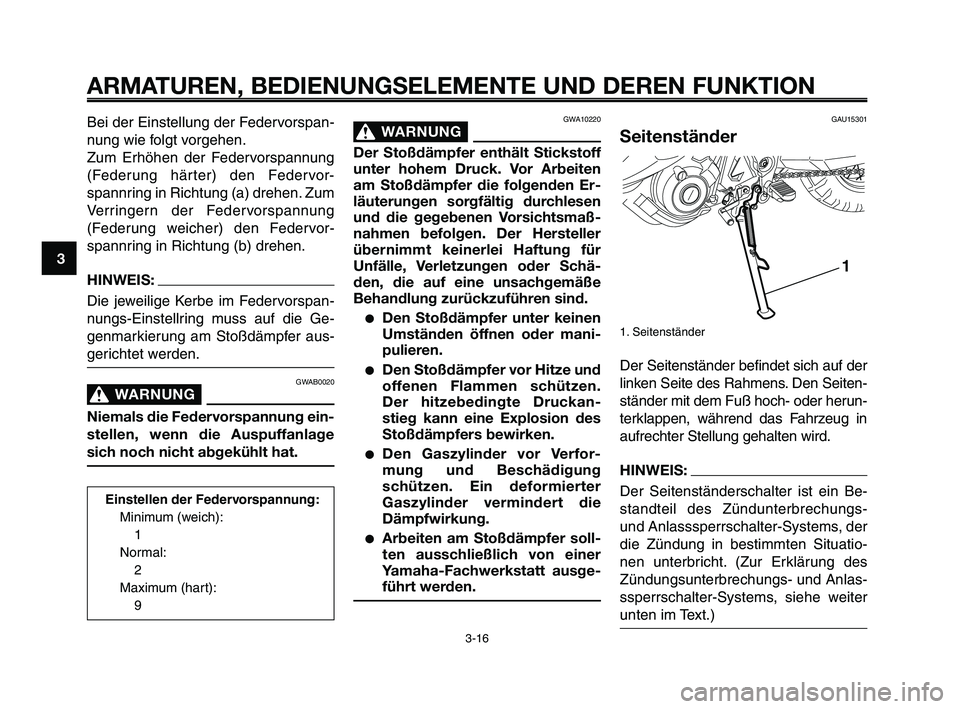 ARMATUREN, BEDIENUNGSELEMENTE UND DEREN FUNKTION

3

Bei der Einstellung der Federvorspannung wie folgt vorgehen.
Zum Erhöhen der Federvorspannung (Federung härter) den Federvorspannring in Richtung (a) drehen. Zum Verringern der Federvorspannung (Federung weicher) den Federvorspannring in Richtung (b) drehen.

HINWEIS:

Die jeweilige Kerbe im Federvorspannungs-Einstellring muss auf die Gegenmarkierung am Stoßdämpfer ausgerichtet werden.

GWAB0020

WARNUNG

Niemals die Federvorspannung einstellen, wenn die Auspuffanlage sich noch nicht abgekühlt hat.

Einstellen der Federvorspannung:
Minimum (weich):
1
Normal:
2
Maximum (hart):
9

GWA10220

WARNUNG

Der Stoßdämpfer enthält Stickstoff unter hohem Druck. Vor Arbeiten am Stoßdämpfer die folgenden Erläuterungen sorgfältig durchlesen und die gegebenen Vorsichtsmaßnahmen befolgen. Der Hersteller übernimmt keinerlei Haftung für Unfälle, Verletzungen oder Schäden, die auf eine unsachgemäße Behandlung zurückzuführen sind.

● Den Stoßdämpfer unter keinen Umständen öffnen oder manipulieren.
● Den Stoßdämpfer vor Hitze und offenen Flammen schützen. Der hitzebedingte Druckanstieg kann eine Explosion des Stoßdämpfers bewirken.
● Den Gaszylinder vor Verformung und Beschädigung schützen. Ein deformierter Gaszylinder vermindert die Dämpfwirkung.
● Arbeiten am Stoßdämpfer sollten ausschließlich von einer Yamaha-Fachwerkstatt ausgeführt werden.

GAU15301

Seitenständer

1

1. Seitenständer

Der Seitenständer befindet sich auf der linken Seite des Rahmens. Den Seitenständer mit dem Fuß hoch- oder herunterklappen, während das Fahrzeug in aufrechter Stellung gehalten wird.

HINWEIS:

Der Seitenständerschalter ist ein Bestandteil des Zündunterbrechungs- und Anlasssperrschalter-Systems, der die Zündung in bestimmten Situationen unterbricht. (Zur Erklärung des Zündungsunterbrechungs- und Anlassperrschalter-Systems, siehe weiter unten im Text.)

3-16

carmanualsonline.info